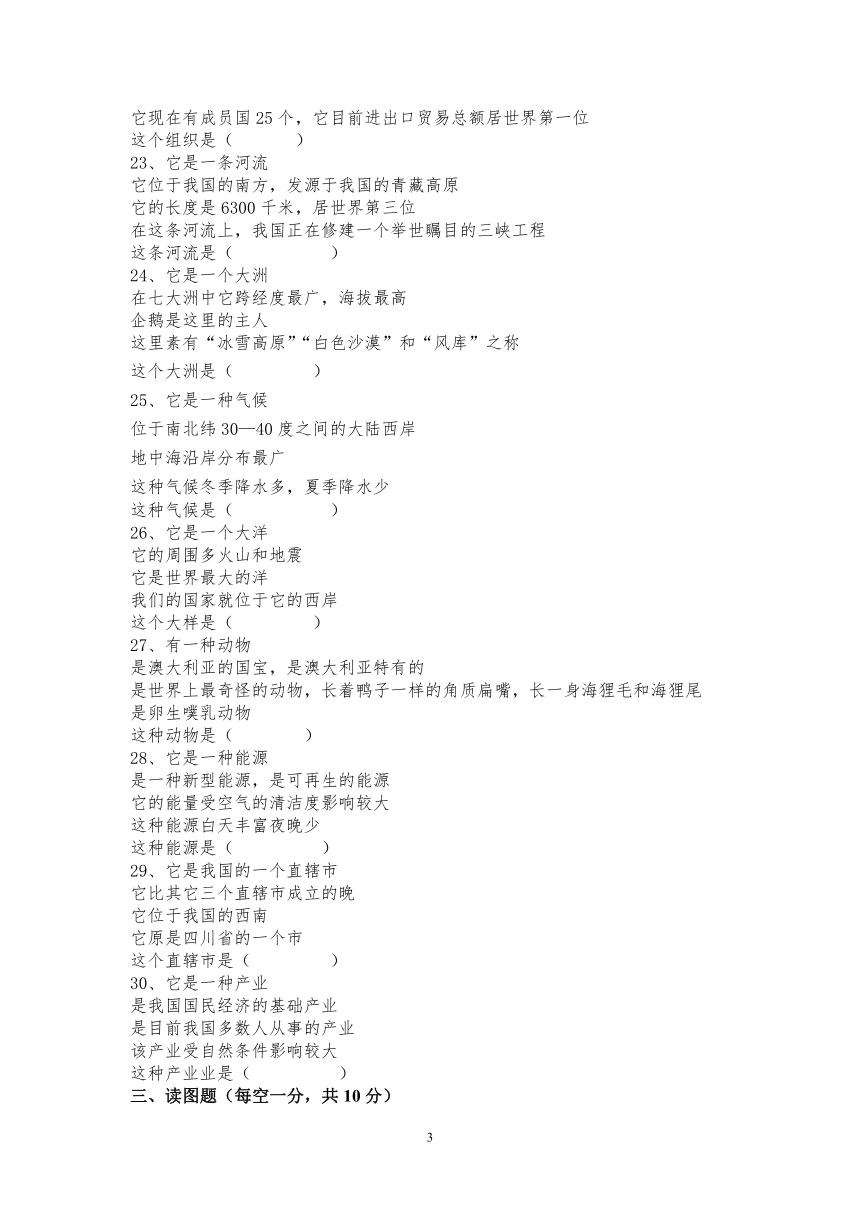 它现在有成员国 25 个，它目前进出口贸易总额居世界第一位
这个组织是（　　　　）
23、它是一条河流
它位于我国的南方，发源于我国的青藏高原
它的长度是 6300 千米，居世界第三位
在这条河流上，我国正在修建一个举世瞩目的三峡工程
这条河流是（　　　　　）
24、它是一个大洲
在七大洲中它跨经度最广，海拔最高
企鹅是这里的主人
这里素有“冰雪高原”“白色沙漠”和“风库”之称
这个大洲是（　　　　）
25、它是一种气候
位于南北纬 30—40 度之间的大陆西岸
地中海沿岸分布最广
这种气候冬季降水多，夏季降水少
这种气候是（　　　　　）
26、它是一个大洋
它的周围多火山和地震
它是世界最大的洋
我们的国家就位于它的西岸
这个大样是（　　　　）
27、有一种动物
是澳大利亚的国宝，是澳大利亚特有的
是世界上最奇怪的动物，长着鸭子一样的角质扁嘴，长一身海狸毛和海狸尾
是卵生噗乳动物
这种动物是（　　　　）
28、它是一种能源
是一种新型能源，是可再生的能源
它的能量受空气的清洁度影响较大
这种能源白天丰富夜晚少
这种能源是（　　　　　）
29、它是我国的一个直辖市
它比其它三个直辖市成立的晚
它位于我国的西南
它原是四川省的一个市
这个直辖市是（　　　　　）
30、它是一种产业
是我国国民经济的基础产业
是目前我国多数人从事的产业
该产业受自然条件影响较大
这种产业业是（　　　　　）
三、读图题（每空一分，共 10 分）

3